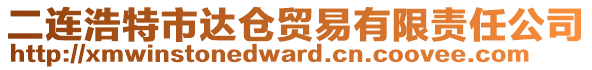 二连浩特市达仓贸易有限责任公司
http://xmwinstonedward.cn.coovee.com